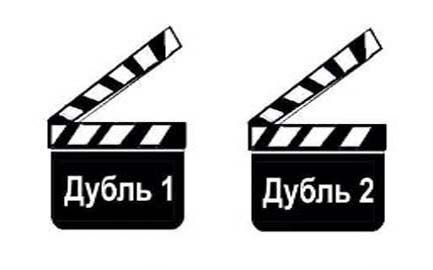 Дубль 1

Дубль 2